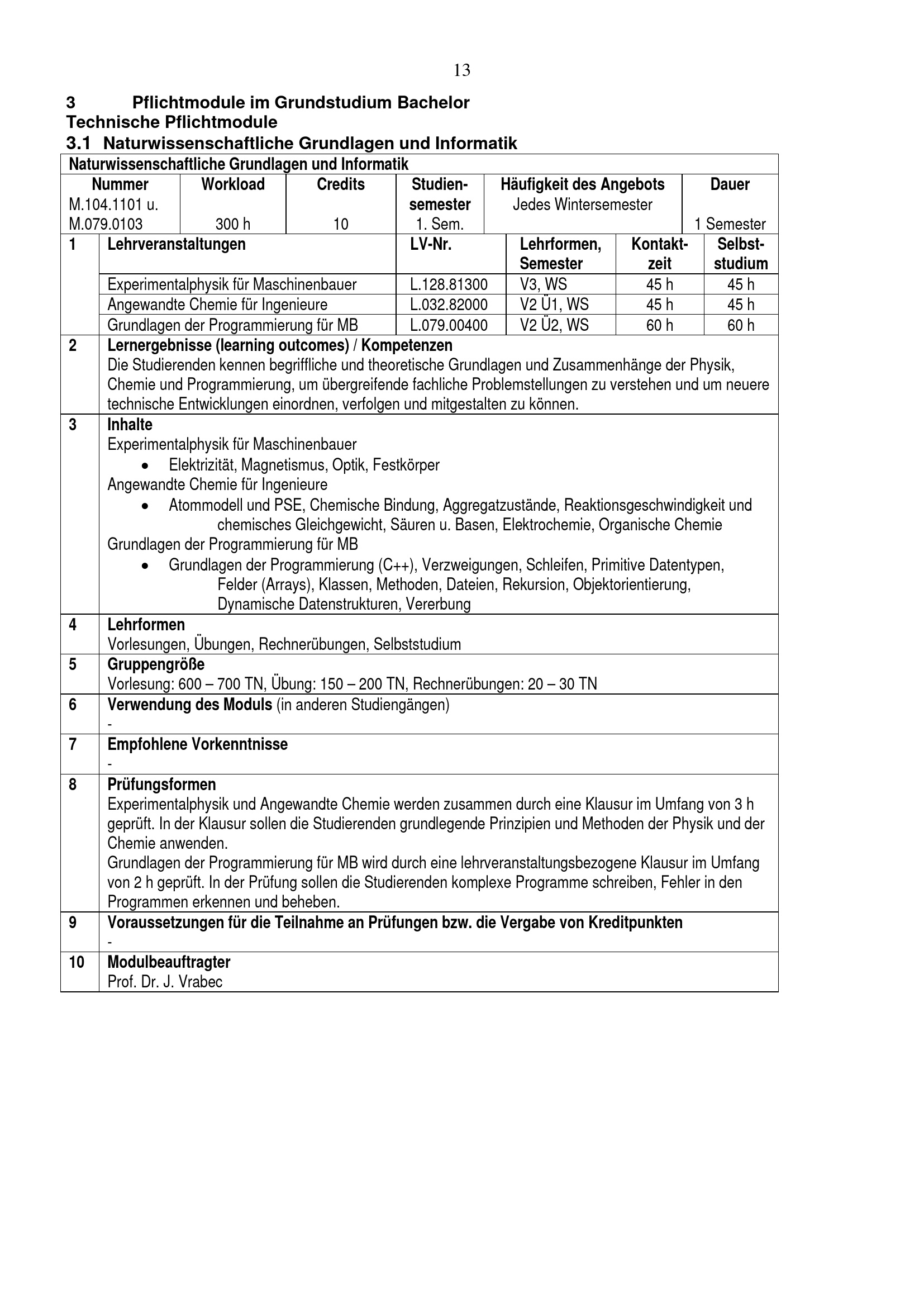 13

3 Pflichtmodule im Grundstudium Bachelor
Technische Pflichtmodule
3.1 Naturwissenschaftliche Grundlagen und Informatik

Naturwissenschaftliche Grundlagen und Informatik

| Nummer | Workload | Credits | Studiensemester | Häufigkeit des Angebots | Dauer |
|---|---|---|---|---|---|
| M.104.1101 u. M.079.0103 | 300 h | 10 | 1. Sem. | Jedes Wintersemester | 1 Semester |

| 1 | Lehrveranstaltungen | LV-Nr. | Lehrformen, Semester | Kontaktzeit | Selbststudium |
|---|---|---|---|---|---|
| | Experimentalphysik für Maschinenbauer | L.128.81300 | V3, WS | 45 h | 45 h |
| | Angewandte Chemie für Ingenieure | L.032.82000 | V2 Ü1, WS | 45 h | 45 h |
| | Grundlagen der Programmierung für MB | L.079.00400 | V2 Ü2, WS | 60 h | 60 h |

2 Lernergebnisse (learning outcomes) / Kompetenzen
Die Studierenden kennen begriffliche und theoretische Grundlagen und Zusammenhänge der Physik, Chemie und Programmierung, um übergreifende fachliche Problemstellungen zu verstehen und um neuere technische Entwicklungen einordnen, verfolgen und mitgestalten zu können.

3 Inhalte
Experimentalphysik für Maschinenbauer
• Elektrizität, Magnetismus, Optik, Festkörper
Angewandte Chemie für Ingenieure
• Atommodell und PSE, Chemische Bindung, Aggregatzustände, Reaktionsgeschwindigkeit und chemisches Gleichgewicht, Säuren u. Basen, Elektrochemie, Organische Chemie
Grundlagen der Programmierung für MB
• Grundlagen der Programmierung (C++), Verzweigungen, Schleifen, Primitive Datentypen, Felder (Arrays), Klassen, Methoden, Dateien, Rekursion, Objektorientierung, Dynamische Datenstrukturen, Vererbung

4 Lehrformen
Vorlesungen, Übungen, Rechnerübungen, Selbststudium

5 Gruppengröße
Vorlesung: 600 – 700 TN, Übung: 150 – 200 TN, Rechnerübungen: 20 – 30 TN

6 Verwendung des Moduls (in anderen Studiengängen)
-

7 Empfohlene Vorkenntnisse
-

8 Prüfungsformen
Experimentalphysik und Angewandte Chemie werden zusammen durch eine Klausur im Umfang von 3 h geprüft. In der Klausur sollen die Studierenden grundlegende Prinzipien und Methoden der Physik und der Chemie anwenden.
Grundlagen der Programmierung für MB wird durch eine lehrveranstaltungsbezogene Klausur im Umfang von 2 h geprüft. In der Prüfung sollen die Studierenden komplexe Programme schreiben, Fehler in den Programmen erkennen und beheben.

9 Voraussetzungen für die Teilnahme an Prüfungen bzw. die Vergabe von Kreditpunkten
-

10 Modulbeauftragter
Prof. Dr. J. Vrabec